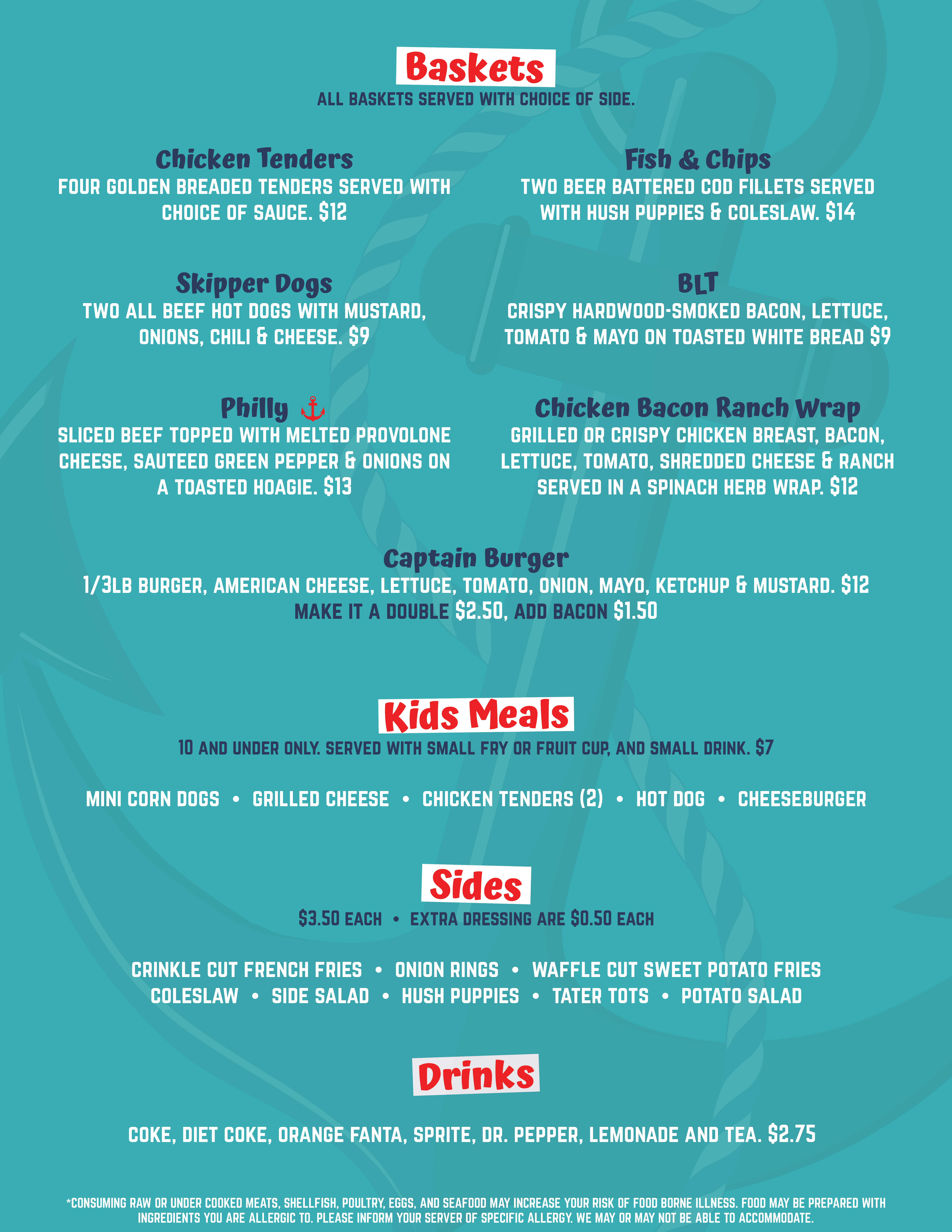 Baskets
ALL BASKETS SERVED WITH CHOICE OF SIDE.

Chicken Tenders
FOUR GOLDEN BREADED TENDERS SERVED WITH CHOICE OF SAUCE. $12

Skipper Dogs
TWO ALL BEEF HOT DOGS WITH MUSTARD, ONIONS, CHILI & CHEESE. $9

Philly
SLICED BEEF TOPPED WITH MELTED PROVOLONE CHEESE, SAUTEED GREEN PEPPER & ONIONS ON A TOASTED HOAGIE. $13

Fish & Chips
TWO BEER BATTERED COD FILLETS SERVED WITH HUSH PUPPIES & COLESLAW. $14

BLT
CRISPY HARDWOOD-SMOKED BACON, LETTUCE, TOMATO & MAYO ON TOASTED WHITE BREAD $9

Chicken Bacon Ranch Wrap
GRILLED OR CRISPY CHICKEN BREAST, BACON, LETTUCE, TOMATO, SHREDDED CHEESE & RANCH SERVED IN A SPINACH HERB WRAP. $12

Captain Burger
1/3LB BURGER, AMERICAN CHEESE, LETTUCE, TOMATO, ONION, MAYO, KETCHUP & MUSTARD. $12
MAKE IT A DOUBLE $2.50, ADD BACON $1.50

Kids Meals
10 AND UNDER ONLY. SERVED WITH SMALL FRY OR FRUIT CUP, AND SMALL DRINK. $7

MINI CORN DOGS • GRILLED CHEESE • CHICKEN TENDERS (2) • HOT DOG • CHEESEBURGER

Sides
$3.50 EACH • EXTRA DRESSING ARE $0.50 EACH

CRINKLE CUT FRENCH FRIES • ONION RINGS • WAFFLE CUT SWEET POTATO FRIES
COLESLAW • SIDE SALAD • HUSH PUPPIES • TATER TOTS • POTATO SALAD

Drinks

COKE, DIET COKE, ORANGE FANTA, SPRITE, DR. PEPPER, LEMONADE AND TEA. $2.75

*CONSUMING RAW OR UNDER COOKED MEATS, SHELLFISH, POULTRY, EGGS, AND SEAFOOD MAY INCREASE YOUR RISK OF FOOD BORNE ILLNESS. FOOD MAY BE PREPARED WITH INGREDIENTS YOU ARE ALLERGIC TO. PLEASE INFORM YOUR SERVER OF SPECIFIC ALLERGY. WE MAY OR MAY NOT BE ABLE TO ACCOMMODATE.